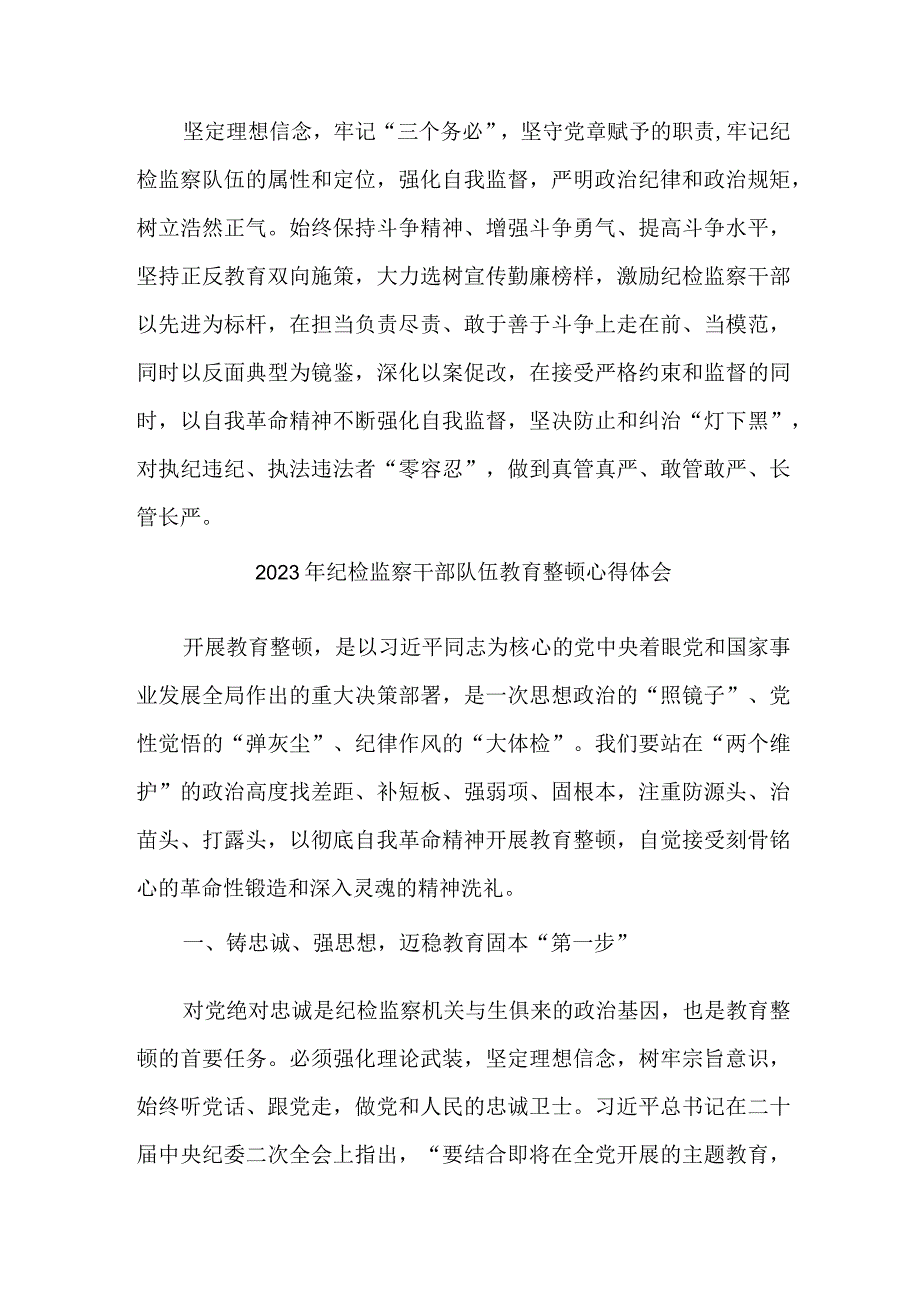 坚定理想信念，牢记“三个务必”，坚守党章赋予的职责,牢记纪检监察队伍的属性和定位，强化自我监督，严明政治纪律和政治规矩，树立浩然正气。始终保持斗争精神、增强斗争勇气、提高斗争水平，坚持正反教育双向施策，大力选树宣传勤廉榜样，激励纪检监察干部以先进为标杆，在担当负责尽责、敢于善于斗争上走在前、当模范，同时以反面典型为镜鉴，深化以案促改，在接受严格约束和监督的同时，以自我革命精神不断强化自我监督，坚决防止和纠治“灯下黑”，对执纪违纪、执法违法者“零容忍”，做到真管真严、敢管敢严、长管长严。

2023年纪检监察干部队伍教育整顿心得体会

开展教育整顿，是以习近平同志为核心的党中央着眼党和国家事业发展全局作出的重大决策部署，是一次思想政治的“照镜子”、党性觉悟的“弹灰尘”、纪律作风的“大体检”。我们要站在“两个维护”的政治高度找差距、补短板、强弱项、固根本，注重防源头、治苗头、打露头，以彻底自我革命精神开展教育整顿，自觉接受刻骨铭心的革命性锻造和深入灵魂的精神洗礼。

一、铸忠诚、强思想，迈稳教育固本“第一步”

对党绝对忠诚是纪检监察机关与生俱来的政治基因，也是教育整顿的首要任务。必须强化理论武装，坚定理想信念，树牢宗旨意识，始终听党话、跟党走，做党和人民的忠诚卫士。习近平总书记在二十届中央纪委二次全会上指出，“要结合即将在全党开展的主题教育，